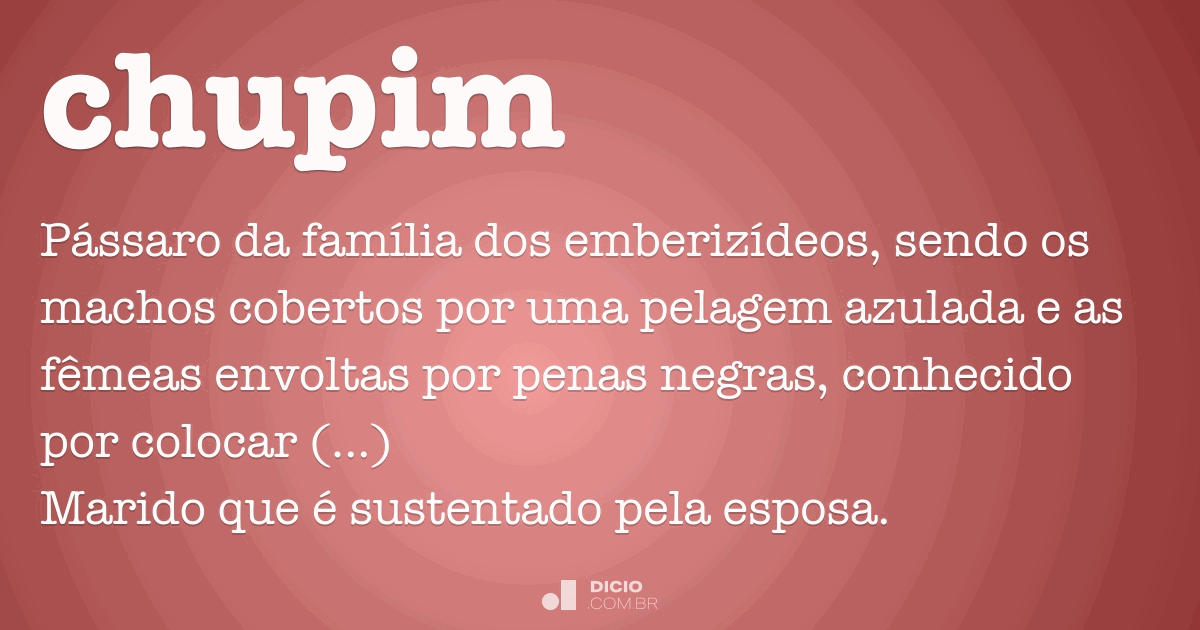 chupim

Pássaro da família dos emberizídeos, sendo os machos cobertos por uma pelagem azulada e as fêmeas envoltas por penas negras, conhecido por colocar (...)
Marido que é sustentado pela esposa.

DICIO
.COM.BR